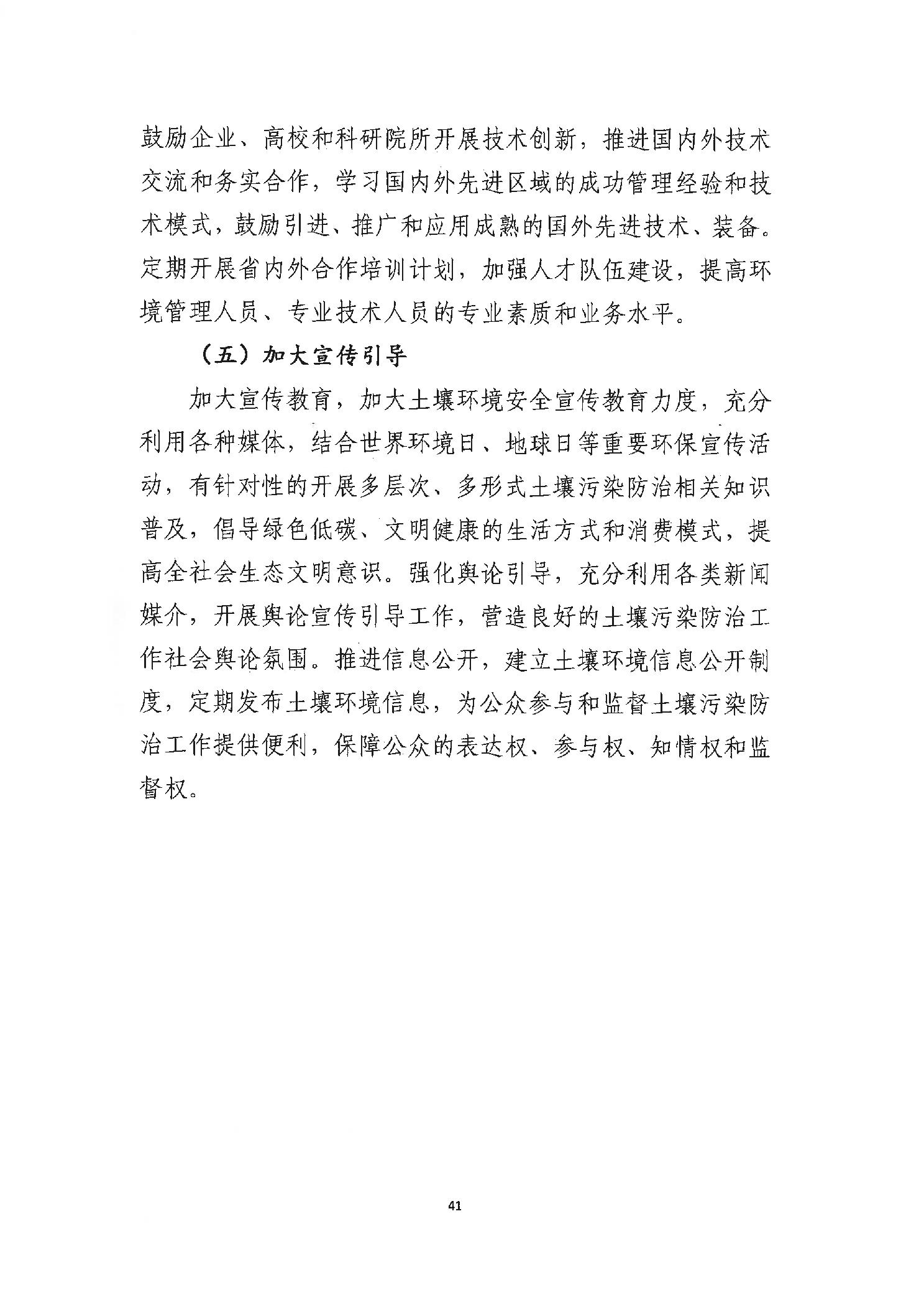 鼓励企业、高校和科研院所开展技术创新，推进国内外技术交流和务实合作，学习国内外先进区域的成功管理经验和技术模式，鼓励引进、推广和应用成熟的国外先进技术、装备。定期开展省内外合作培训计划，加强人才队伍建设，提高环境管理人员、专业技术人员的专业素质和业务水平。

（五）加大宣传引导

加大宣传教育，加大土壤环境安全宣传教育力度，充分利用各种媒体，结合世界环境日、地球日等重要环保宣传活动，有针对性的开展多层次、多形式土壤污染防治相关知识普及，倡导绿色低碳、文明健康的生活方式和消费模式，提高全社会生态文明意识。强化舆论引导，充分利用各类新闻媒介，开展舆论宣传引导工作，营造良好的土壤污染防治工作社会舆论氛围。推进信息公开，建立土壤环境信息公开制度，定期发布土壤环境信息，为公众参与和监督土壤污染防治工作提供便利，保障公众的表达权、参与权、知情权和监督权。

41